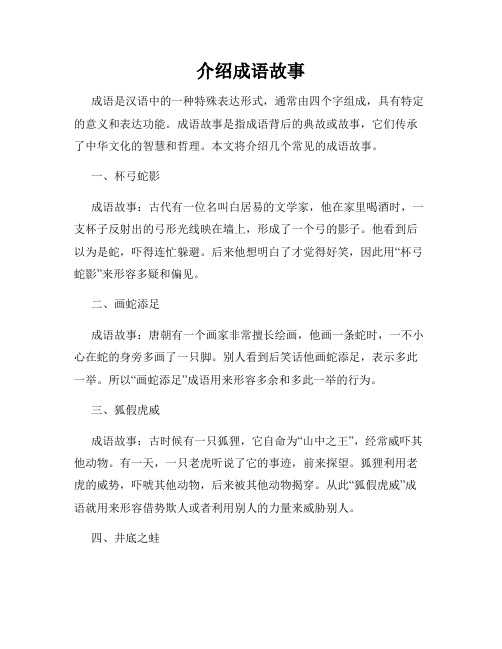 介绍成语故事

成语是汉语中的一种特殊表达形式，通常由四个字组成，具有特定的意义和表达功能。成语故事是指成语背后的典故或故事，它们传承了中华文化的智慧和哲理。本文将介绍几个常见的成语故事。

一、杯弓蛇影

成语故事：古代有一位名叫白居易的文学家，他在家里喝酒时，一支杯子反射出的弓形光线映在墙上，形成了一个弓的影子。他看到后以为是蛇，吓得连忙躲避。后来他想明白了才觉得好笑，因此用“杯弓蛇影”来形容多疑和偏见。

二、画蛇添足

成语故事：唐朝有一个画家非常擅长绘画，他画一条蛇时，一不小心在蛇的身旁多画了一只脚。别人看到后笑话他画蛇添足，表示多此一举。所以“画蛇添足”成语用来形容多余和多此一举的行为。

三、狐假虎威

成语故事：古时候有一只狐狸，它自命为“山中之王”，经常威吓其他动物。有一天，一只老虎听说了它的事迹，前来探望。狐狸利用老虎的威势，吓唬其他动物，后来被其他动物揭穿。从此“狐假虎威”成语就用来形容借势欺人或者利用别人的力量来威胁别人。

四、井底之蛙